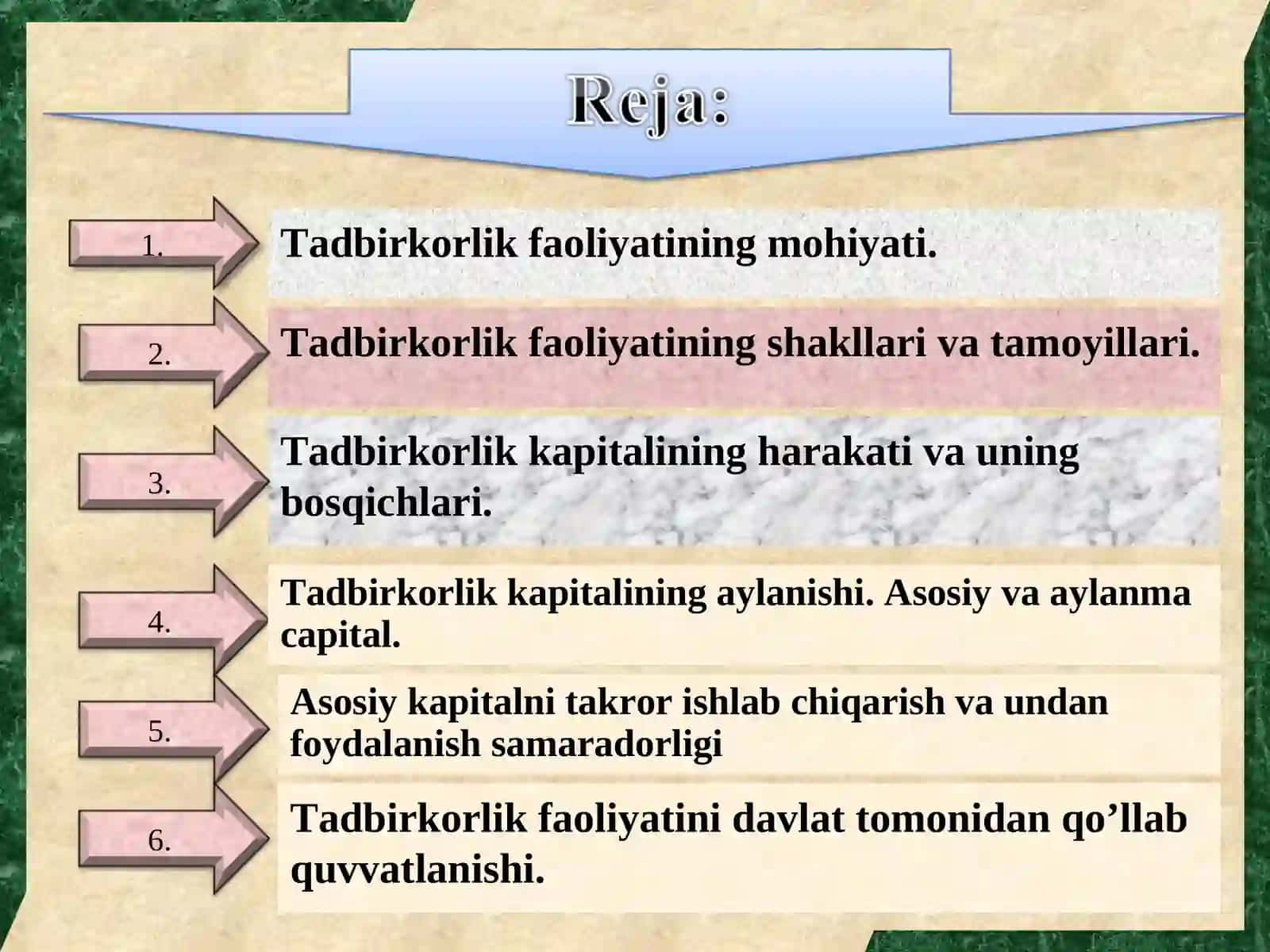 Reja:

1.
Tadbirkorlik faoliyatining mohiyati.

2.
Tadbirkorlik faoliyatining shakllari va tamoyillari.

3.
Tadbirkorlik kapitalining harakati va uning bosqichlari.

4.
Tadbirkorlik kapitalining aylanishi. Asosiy va aylanma capital.

5.
Asosiy kapitalni takror ishlab chiqarish va undan foydalanish samaradorligi

6.
Tadbirkorlik faoliyatini davlat tomonidan qo’llab quvvatlanishi.